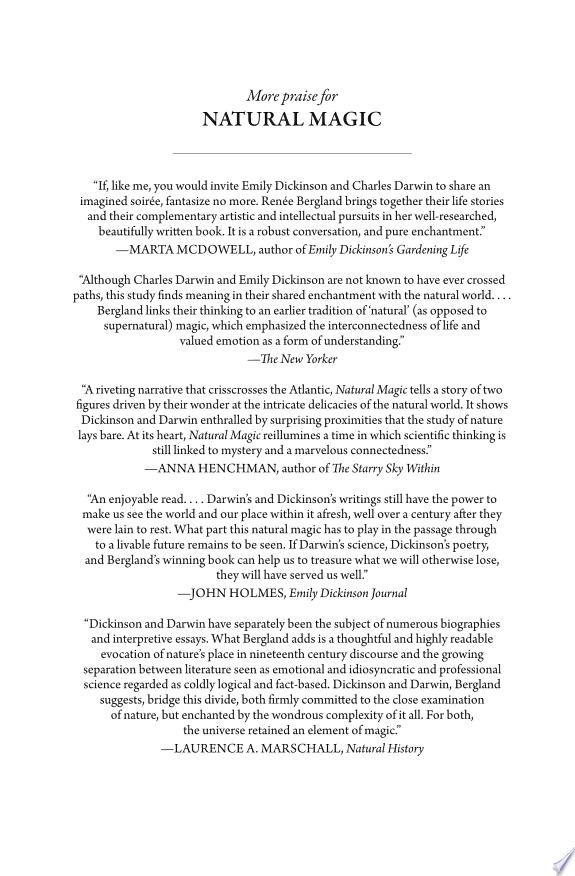 More praise for
NATURAL MAGIC

"If, like me, you would invite Emily Dickinson and Charles Darwin to share an imagined soirée, fantasize no more. Renée Bergland brings together their life stories and their complementary artistic and intellectual pursuits in her well-researched, beautifully written book. It is a robust conversation, and pure enchantment."
—MARTA MCDOWELL, author of Emily Dickinson's Gardening Life

"Although Charles Darwin and Emily Dickinson are not known to have ever crossed paths, this study finds meaning in their shared enchantment with the natural world. . . . Bergland links their thinking to an earlier tradition of 'natural' (as opposed to supernatural) magic, which emphasized the interconnectedness of life and valued emotion as a form of understanding."
—The New Yorker

"A riveting narrative that crisscrosses the Atlantic, Natural Magic tells a story of two figures driven by their wonder at the intricate delicacies of the natural world. It shows Dickinson and Darwin enthralled by surprising proximities that the study of nature lays bare. At its heart, Natural Magic reillumines a time in which scientific thinking is still linked to mystery and a marvelous connectedness."
—ANNA HENCHMAN, author of The Starry Sky Within

"An enjoyable read. . . . Darwin's and Dickinson's writings still have the power to make us see the world and our place within it afresh, well over a century after they were lain to rest. What part this natural magic has to play in the passage through to a livable future remains to be seen. If Darwin's science, Dickinson's poetry, and Bergland's winning book can help us to treasure what we will otherwise lose, they will have served us well."
—JOHN HOLMES, Emily Dickinson Journal

"Dickinson and Darwin have separately been the subject of numerous biographies and interpretive essays. What Bergland adds is a thoughtful and highly readable evocation of nature's place in nineteenth century discourse and the growing separation between literature seen as emotional and idiosyncratic and professional science regarded as coldly logical and fact-based. Dickinson and Darwin, Bergland suggests, bridge this divide, both firmly committed to the close examination of nature, but enchanted by the wondrous complexity of it all. For both, the universe retained an element of magic."
—LAURENCE A. MARSCHALL, Natural History